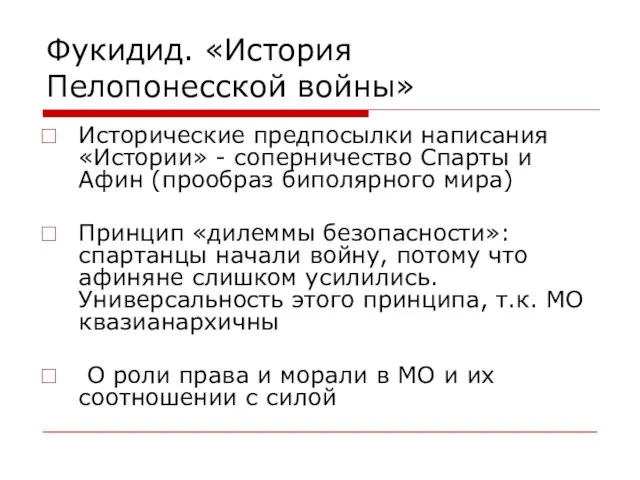 Фукидид. «История Пелопонесской войны»

Исторические предпосылки написания «Истории» - соперничество Спарты и Афин (прообраз биполярного мира)

Принцип «дилеммы безопасности»: спартанцы начали войну, потому что афиняне слишком усилились. Универсальность этого принципа, т.к. МО квазианархичны

О роли права и морали в МО и их соотношении с силой